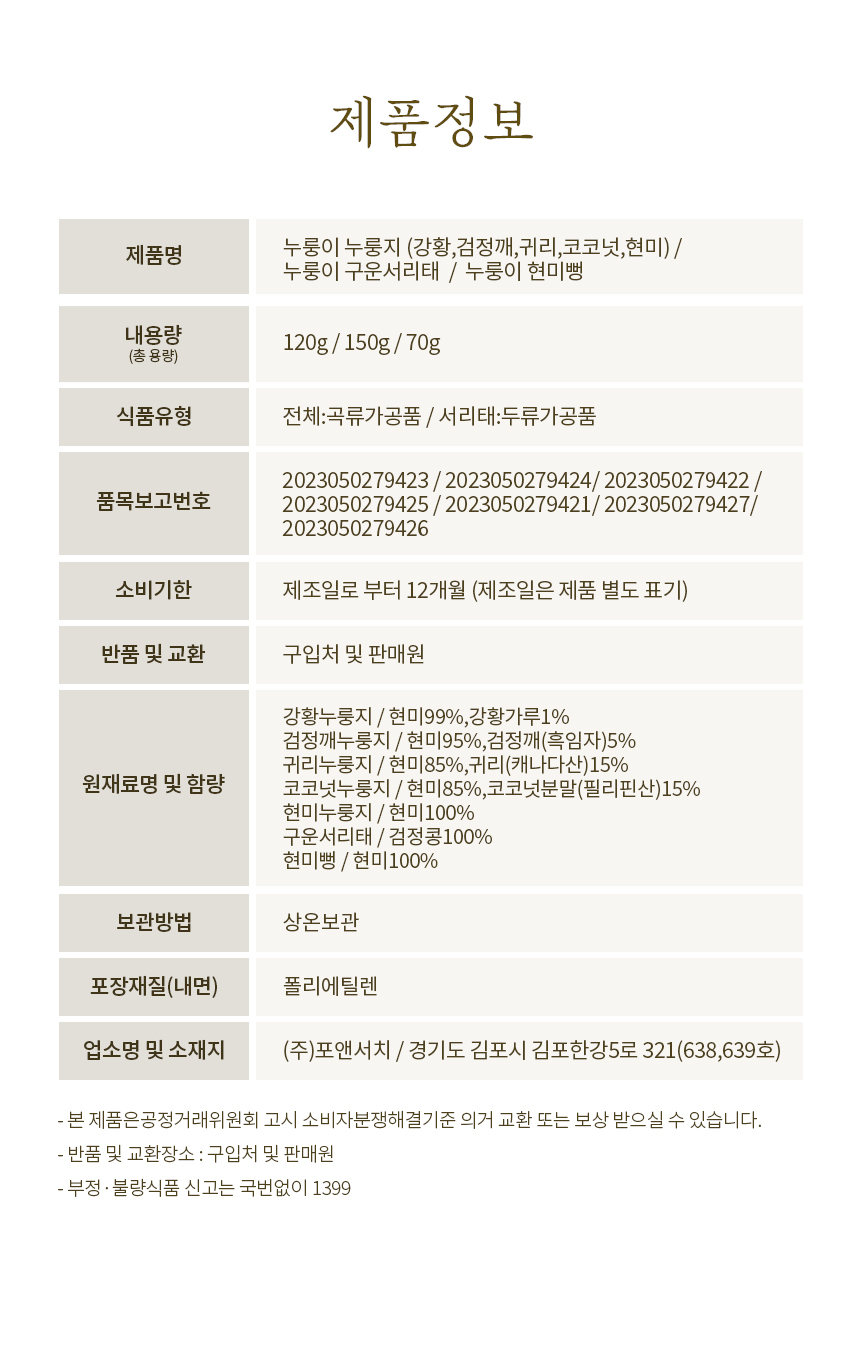 제품정보

| | |
|---|---|
| 제품명 | 누룽이 누룽지 (강황,검정깨,귀리,코코넛,현미) / 누룽이 구운서리태 / 누룽이 현미뻥 |
| 내용량 (총 용량) | 120g / 150g / 70g |
| 식품유형 | 전체:곡류가공품 / 서리태:두류가공품 |
| 품목보고번호 | 2023050279423 / 2023050279424/ 2023050279422 / 2023050279425 / 2023050279421/ 2023050279427/ 2023050279426 |
| 소비기한 | 제조일로 부터 12개월 (제조일은 제품 별도 표기) |
| 반품 및 교환 | 구입처 및 판매원 |
| 원재료명 및 함량 | 강황누룽지 / 현미99%,강황가루1% 검정깨누룽지 / 현미95%,검정깨(흑임자)5% 귀리누룽지 / 현미85%,귀리(캐나다산)15% 코코넛누룽지 / 현미85%,코코넛분말(필리핀산)15% 현미누룽지 / 현미100% 구운서리태 / 검정콩100% 현미뻥 / 현미100% |
| 보관방법 | 상온보관 |
| 포장재질(내면) | 폴리에틸렌 |
| 업소명 및 소재지 | (주)포앤서치 / 경기도 김포시 김포한강5로 321(638,639호) |

- 본 제품은공정거래위원회 고시 소비자분쟁해결기준 의거 교환 또는 보상 받으실 수 있습니다.
- 반품 및 교환장소 : 구입처 및 판매원
- 부정 · 불량식품 신고는 국번없이 1399